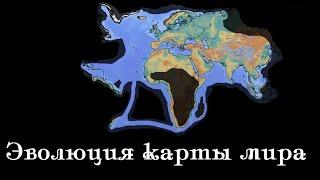 Эволюция карты мира